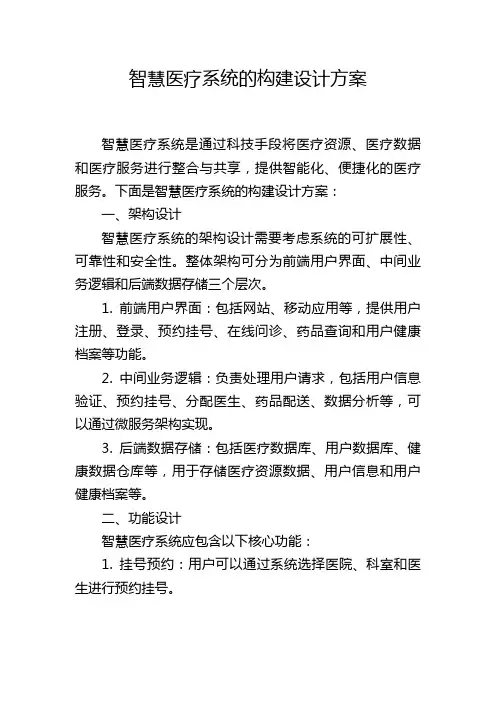 智慧医疗系统的构建设计方案

智慧医疗系统是通过科技手段将医疗资源、医疗数据和医疗服务进行整合与共享，提供智能化、便捷化的医疗服务。下面是智慧医疗系统的构建设计方案：

一、架构设计

智慧医疗系统的架构设计需要考虑系统的可扩展性、可靠性和安全性。整体架构可分为前端用户界面、中间业务逻辑和后端数据存储三个层次。

1. 前端用户界面：包括网站、移动应用等，提供用户注册、登录、预约挂号、在线问诊、药品查询和用户健康档案等功能。

2. 中间业务逻辑：负责处理用户请求，包括用户信息验证、预约挂号、分配医生、药品配送、数据分析等，可以通过微服务架构实现。

3. 后端数据存储：包括医疗数据库、用户数据库、健康数据仓库等，用于存储医疗资源数据、用户信息和用户健康档案等。

二、功能设计

智慧医疗系统应包含以下核心功能：

1. 挂号预约：用户可以通过系统选择医院、科室和医生进行预约挂号。